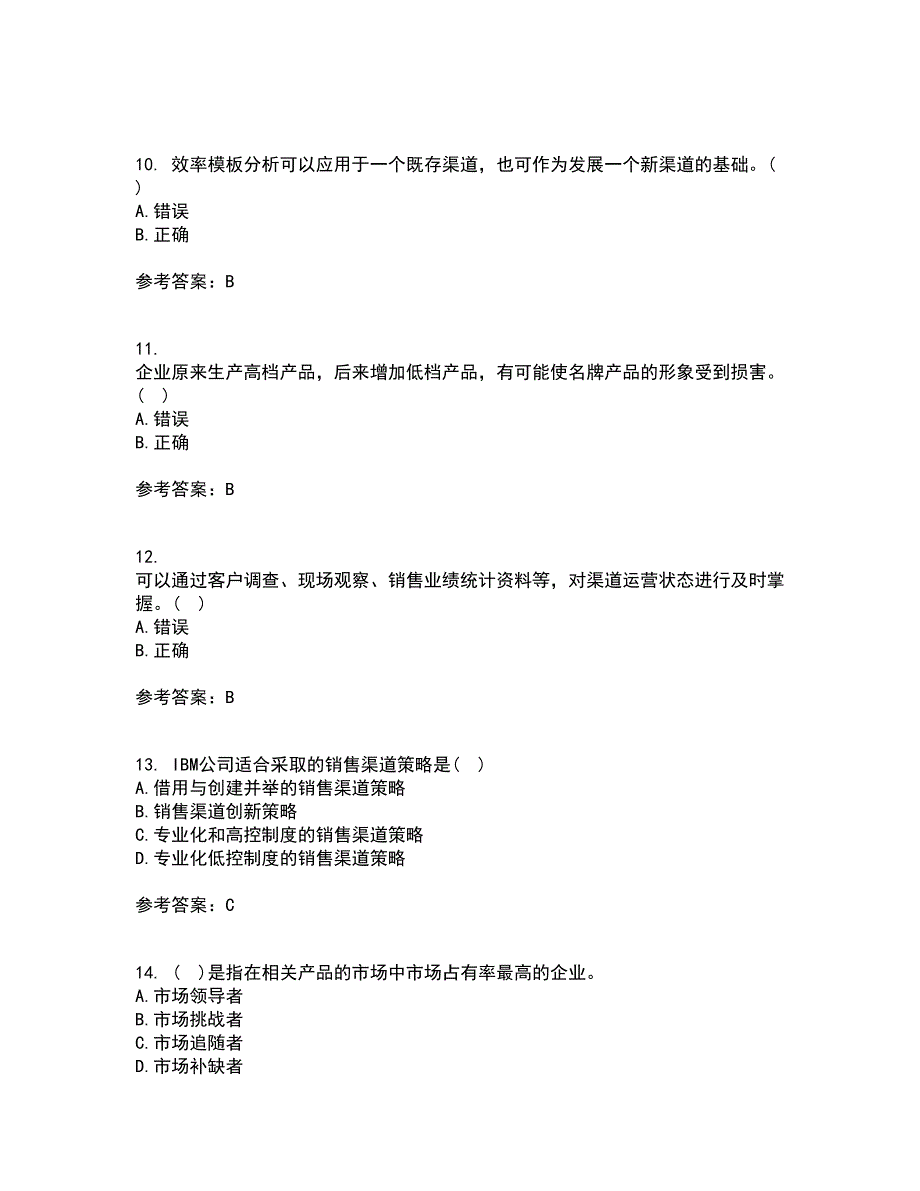 10. 效率模板分析可以应用于一个既存渠道，也可作为发展一个新渠道的基础。( )
A.错误
B.正确

参考答案：B

11. 企业原来生产高档产品，后来增加低档产品，有可能使名牌产品的形象受到损害。( )
A.错误
B.正确

参考答案：B

12. 可以通过客户调查、现场观察、销售业绩统计资料等，对渠道运营状态进行及时掌握。( )
A.错误
B.正确

参考答案：B

13. IBM公司适合采取的销售渠道策略是( )
A.借用与创建并举的销售渠道策略
B.销售渠道创新策略
C.专业化和高控制度的销售渠道策略
D.专业化低控制度的销售渠道策略

参考答案：C

14. ( )是指在相关产品的市场中市场占有率最高的企业。
A.市场领导者
B.市场挑战者
C.市场追随者
D.市场补缺者